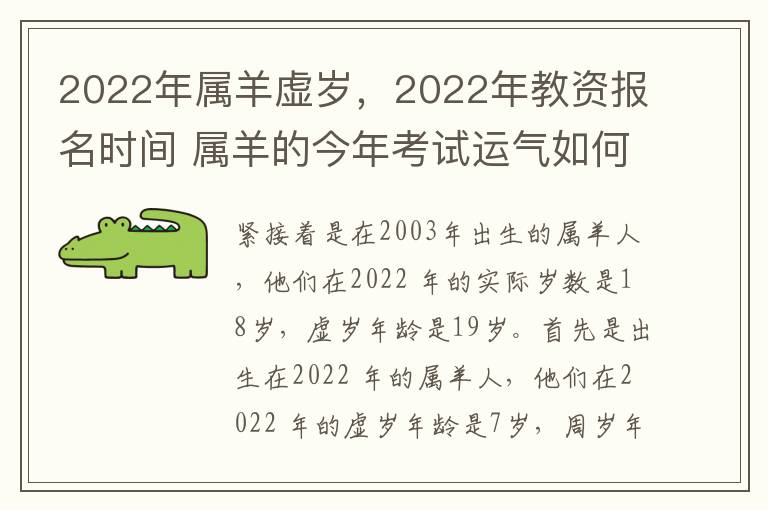 2022年属羊虚岁，2022年教资报名时间 属羊的今年考试运气如何

紧接着是在2003年出生的属羊人，他们在2022 年的实际岁数是18岁，虚岁年龄是19岁。首先是出生在2022 年的属羊人，他们在2022 年的虚岁年龄是7岁，周岁年